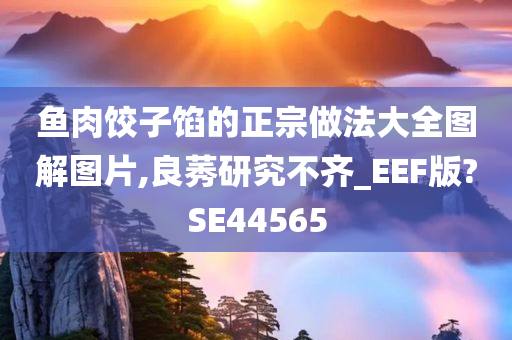 鱼肉饺子馅的正宗做法大全图解图片,良莠研究不齐_EEF版?SE44565